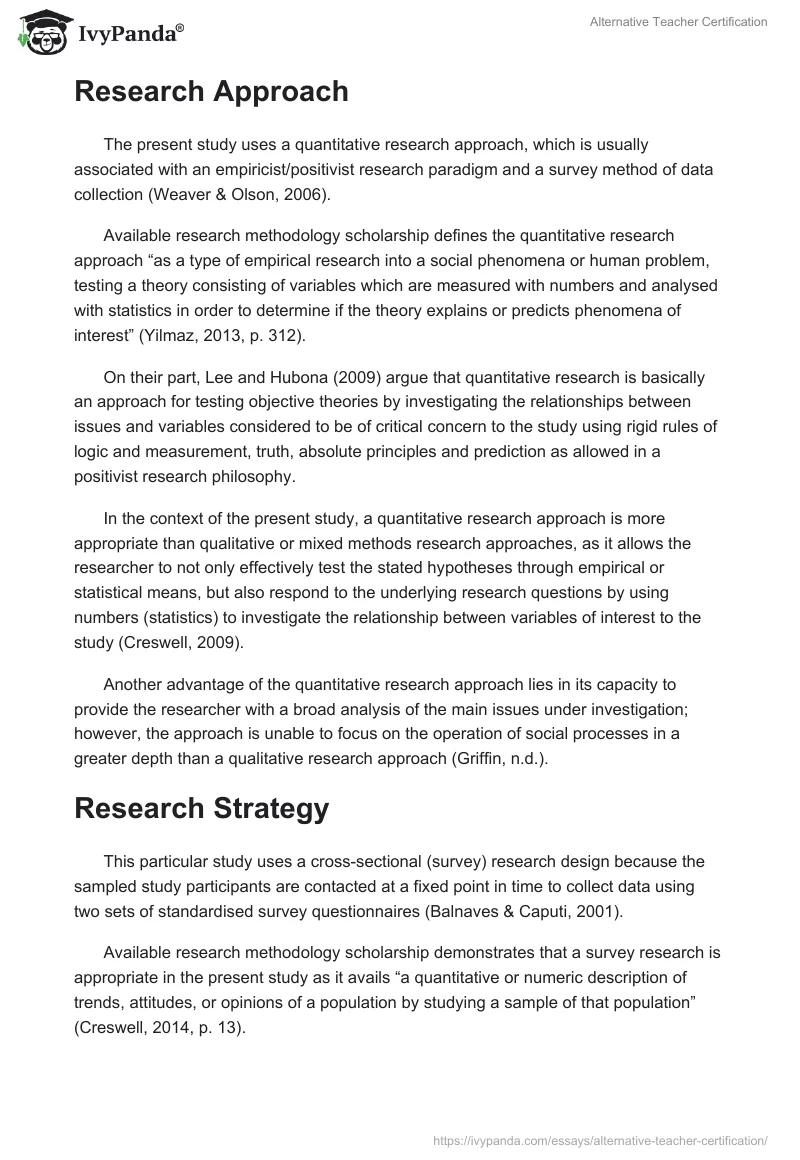 IvyPanda®

Alternative Teacher Certification

Research Approach

The present study uses a quantitative research approach, which is usually associated with an empiricist/positivist research paradigm and a survey method of data collection (Weaver & Olson, 2006).

Available research methodology scholarship defines the quantitative research approach “as a type of empirical research into a social phenomena or human problem, testing a theory consisting of variables which are measured with numbers and analysed with statistics in order to determine if the theory explains or predicts phenomena of interest” (Yilmaz, 2013, p. 312).

On their part, Lee and Hubona (2009) argue that quantitative research is basically an approach for testing objective theories by investigating the relationships between issues and variables considered to be of critical concern to the study using rigid rules of logic and measurement, truth, absolute principles and prediction as allowed in a positivist research philosophy.

In the context of the present study, a quantitative research approach is more appropriate than qualitative or mixed methods research approaches, as it allows the researcher to not only effectively test the stated hypotheses through empirical or statistical means, but also respond to the underlying research questions by using numbers (statistics) to investigate the relationship between variables of interest to the study (Creswell, 2009).

Another advantage of the quantitative research approach lies in its capacity to provide the researcher with a broad analysis of the main issues under investigation; however, the approach is unable to focus on the operation of social processes in a greater depth than a qualitative research approach (Griffin, n.d.).

Research Strategy

This particular study uses a cross-sectional (survey) research design because the sampled study participants are contacted at a fixed point in time to collect data using two sets of standardised survey questionnaires (Balnaves & Caputi, 2001).

Available research methodology scholarship demonstrates that a survey research is appropriate in the present study as it avails “a quantitative or numeric description of trends, attitudes, or opinions of a population by studying a sample of that population” (Creswell, 2014, p. 13).

https://ivypanda.com/essays/alternative-teacher-certification/